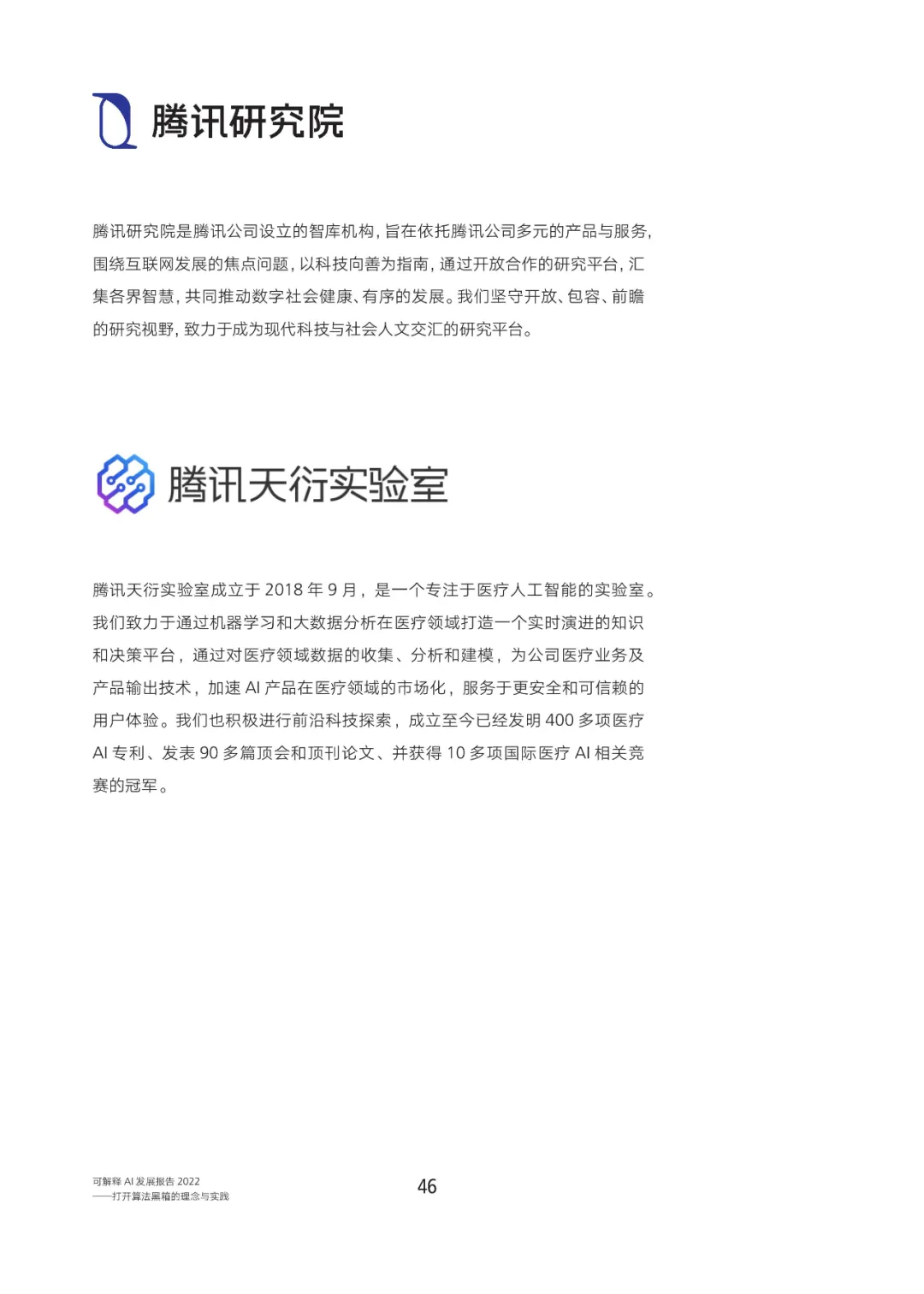 腾讯研究院

腾讯研究院是腾讯公司设立的智库机构，旨在依托腾讯公司多元的产品与服务，围绕互联网发展的焦点问题，以科技向善为指南，通过开放合作的研究平台，汇集各界智慧，共同推动数字社会健康、有序的发展。我们坚守开放、包容、前瞻的研究视野，致力于成为现代科技与社会人文交汇的研究平台。

腾讯天衍实验室

腾讯天衍实验室成立于 2018 年 9 月，是一个专注于医疗人工智能的实验室。我们致力于通过机器学习和大数据分析在医疗领域打造一个实时演进的知识和决策平台，通过对医疗领域数据的收集、分析和建模，为公司医疗业务及产品输出技术，加速 AI 产品在医疗领域的市场化，服务于更安全和可信赖的用户体验。我们也积极进行前沿科技探索，成立至今已经发明 400 多项医疗 AI 专利、发表 90 多篇顶会和顶刊论文、并获得 10 多项国际医疗 AI 相关竞赛的冠军。

可解释 AI 发展报告 2022
——打开算法黑箱的理念与实践

46